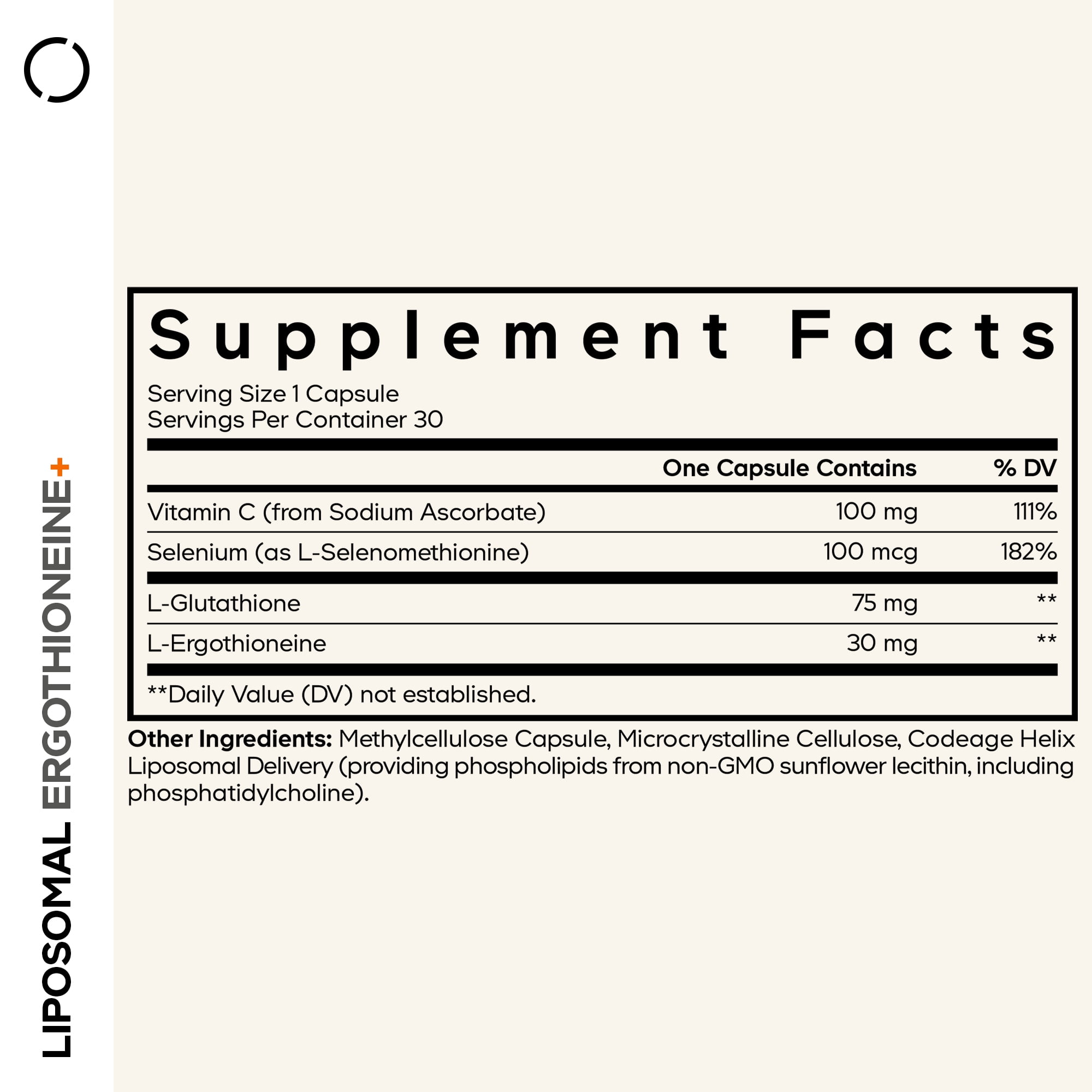 LIPOSOMAL ERGOTHIONEINE+

Supplement Facts

Serving Size 1 Capsule
Servings Per Container 30

| | One Capsule Contains | % DV |
|---|---|---|
| Vitamin C (from Sodium Ascorbate) | 100 mg | 111% |
| Selenium (as L-Selenomethionine) | 100 mcg | 182% |
| L-Glutathione | 75 mg | ** |
| L-Ergothioneine | 30 mg | ** |

**Daily Value (DV) not established.

Other Ingredients: Methylcellulose Capsule, Microcrystalline Cellulose, Codeage Helix Liposomal Delivery (providing phospholipids from non-GMO sunflower lecithin, including phosphatidylcholine).